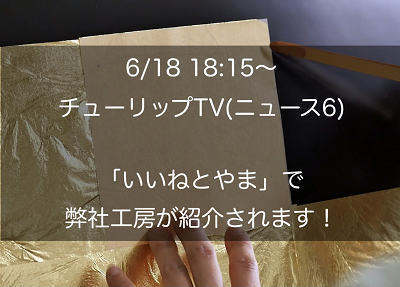 6/18 18:15～
チューリップTV(ニュース6)

「いいねとやま」で
弊社工房が紹介されます！